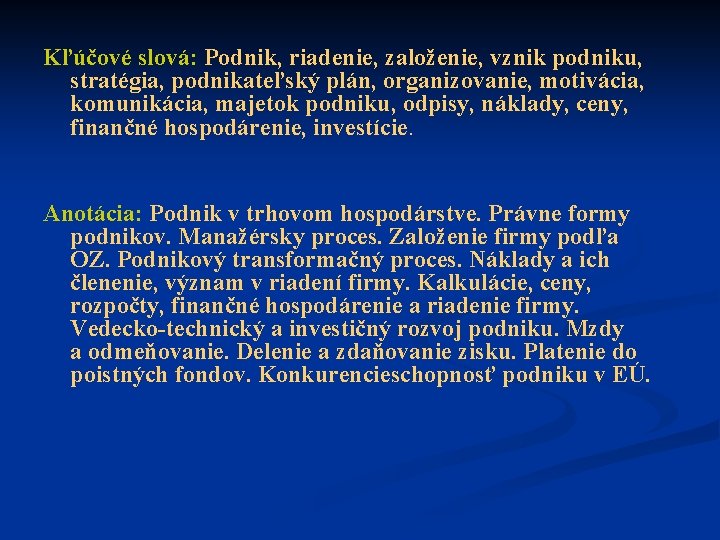 Kľúčové slová: Podnik, riadenie, založenie, vznik podniku, stratégia, podnikateľský plán, organizovanie, motivácia, komunikácia, majetok podniku, odpisy, náklady, ceny, finančné hospodárenie, investície.

Anotácia: Podnik v trhovom hospodárstve. Právne formy podnikov. Manažérsky proces. Založenie firmy podľa OZ. Podnikový transformačný proces. Náklady a ich členenie, význam v riadení firmy. Kalkulácie, ceny, rozpočty, finančné hospodárenie a riadenie firmy. Vedecko-technický a investičný rozvoj podniku. Mzdy a odmeňovanie. Delenie a zdaňovanie zisku. Platenie do poistných fondov. Konkurencieschopnosť podniku v EÚ.